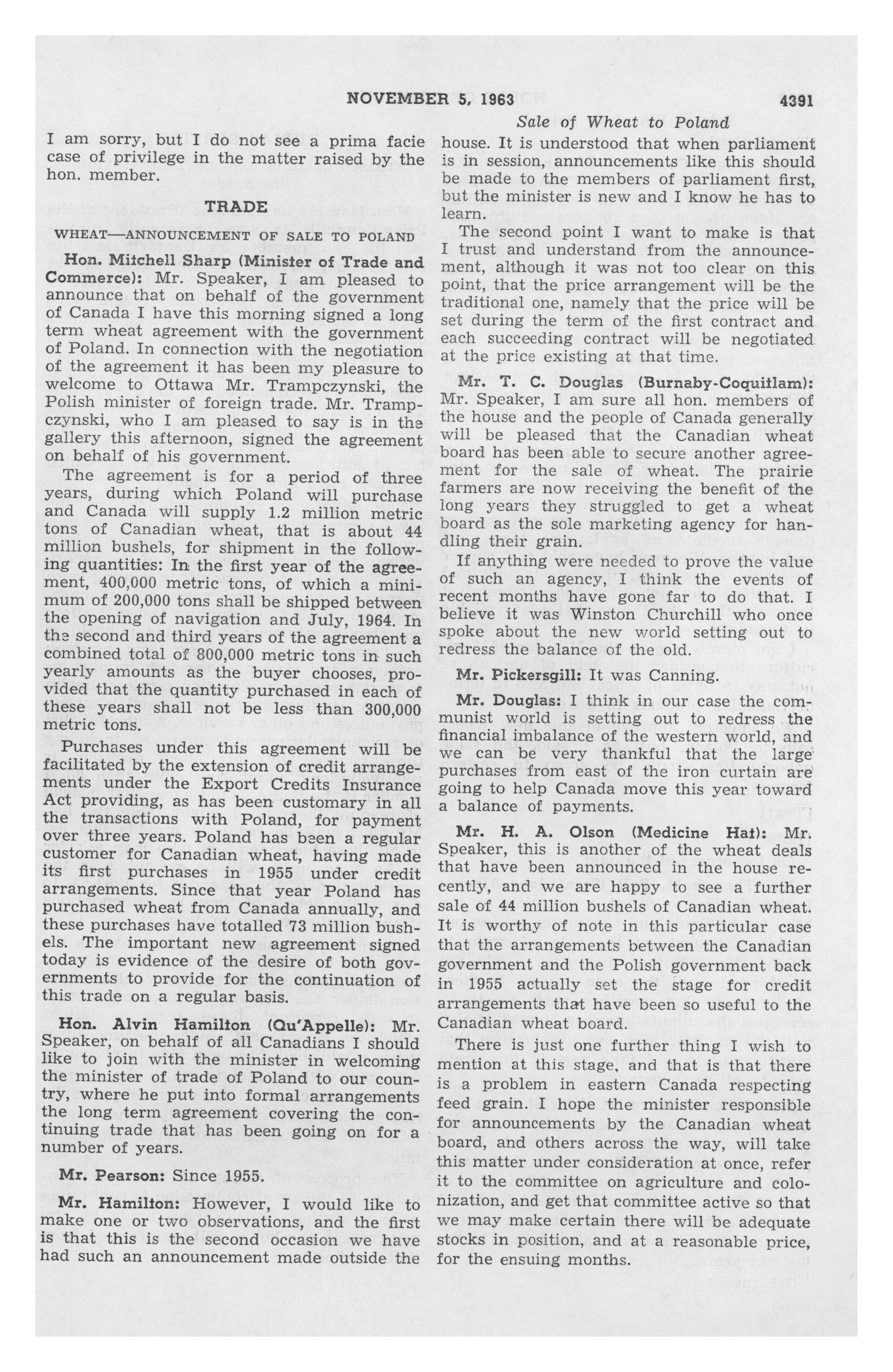 NOVEMBER 5, 1963 4391

Sale of Wheat to Poland

I am sorry, but I do not see a prima facie case of privilege in the matter raised by the hon. member.

TRADE

WHEAT—ANNOUNCEMENT OF SALE TO POLAND

Hon. Mitchell Sharp (Minister of Trade and Commerce): Mr. Speaker, I am pleased to announce that on behalf of the government of Canada I have this morning signed a long term wheat agreement with the government of Poland. In connection with the negotiation of the agreement it has been my pleasure to welcome to Ottawa Mr. Trampczynski, the Polish minister of foreign trade. Mr. Trampczynski, who I am pleased to say is in the gallery this afternoon, signed the agreement on behalf of his government.

The agreement is for a period of three years, during which Poland will purchase and Canada will supply 1.2 million metric tons of Canadian wheat, that is about 44 million bushels, for shipment in the following quantities: In the first year of the agreement, 400,000 metric tons, of which a minimum of 200,000 tons shall be shipped between the opening of navigation and July, 1964. In the second and third years of the agreement a combined total of 800,000 metric tons in such yearly amounts as the buyer chooses, provided that the quantity purchased in each of these years shall not be less than 300,000 metric tons.

Purchases under this agreement will be facilitated by the extension of credit arrangements under the Export Credits Insurance Act providing, as has been customary in all the transactions with Poland, for payment over three years. Poland has been a regular customer for Canadian wheat, having made its first purchases in 1955 under credit arrangements. Since that year Poland has purchased wheat from Canada annually, and these purchases have totalled 73 million bushels. The important new agreement signed today is evidence of the desire of both governments to provide for the continuation of this trade on a regular basis.

Hon. Alvin Hamilton (Qu'Appelle): Mr. Speaker, on behalf of all Canadians I should like to join with the minister in welcoming the minister of trade of Poland to our country, where he put into formal arrangements the long term agreement covering the continuing trade that has been going on for a number of years.

Mr. Pearson: Since 1955.

Mr. Hamilton: However, I would like to make one or two observations, and the first is that this is the second occasion we have had such an announcement made outside the house. It is understood that when parliament is in session, announcements like this should be made to the members of parliament first, but the minister is new and I know he has to learn.

The second point I want to make is that I trust and understand from the announcement, although it was not too clear on this point, that the price arrangement will be the traditional one, namely that the price will be set during the term of the first contract and each succeeding contract will be negotiated at the price existing at that time.

Mr. T. C. Douglas (Burnaby-Coquitlam): Mr. Speaker, I am sure all hon. members of the house and the people of Canada generally will be pleased that the Canadian wheat board has been able to secure another agreement for the sale of wheat. The prairie farmers are now receiving the benefit of the long years they struggled to get a wheat board as the sole marketing agency for handling their grain.

If anything were needed to prove the value of such an agency, I think the events of recent months have gone far to do that. I believe it was Winston Churchill who once spoke about the new world setting out to redress the balance of the old.

Mr. Pickersgill: It was Canning.

Mr. Douglas: I think in our case the communist world is setting out to redress the financial imbalance of the western world, and we can be very thankful that the large purchases from east of the iron curtain are going to help Canada move this year toward a balance of payments.

Mr. H. A. Olson (Medicine Hat): Mr. Speaker, this is another of the wheat deals that have been announced in the house recently, and we are happy to see a further sale of 44 million bushels of Canadian wheat. It is worthy of note in this particular case that the arrangements between the Canadian government and the Polish government back in 1955 actually set the stage for credit arrangements that have been so useful to the Canadian wheat board.

There is just one further thing I wish to mention at this stage, and that is that there is a problem in eastern Canada respecting feed grain. I hope the minister responsible for announcements by the Canadian wheat board, and others across the way, will take this matter under consideration at once, refer it to the committee on agriculture and colonization, and get that committee active so that we may make certain there will be adequate stocks in position, and at a reasonable price, for the ensuing months.